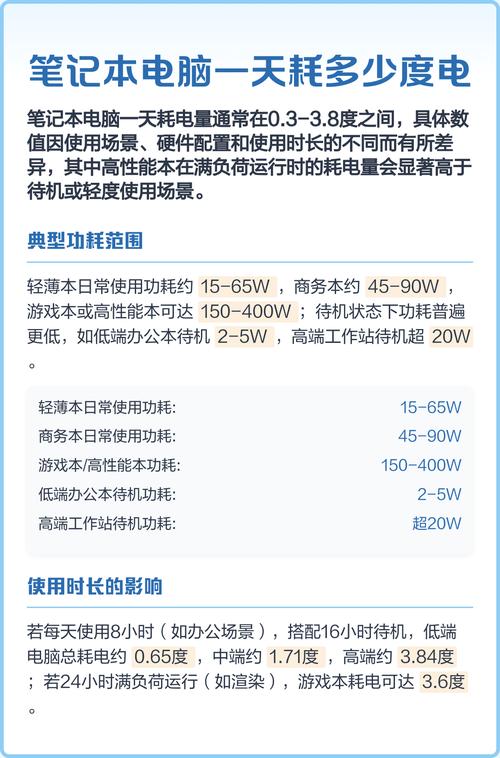 笔记本电脑一天耗多少度电

笔记本电脑一天耗电量通常在0.3-3.8度之间，具体数值因使用场景、硬件配置和使用时长的不同而有所差异，其中高性能本在满负荷运行时的耗电量会显著高于待机或轻度使用场景。

典型功耗范围

轻薄本日常使用功耗约 15-65W ，商务本约 45-90W ，游戏本或高性能本可达 150-400W ；待机状态下功耗普遍更低，如低端办公本待机 2-5W ，高端工作站待机超 20W 。

| 轻薄本日常使用功耗: | 15-65W |
|---|---|
| 商务本日常使用功耗: | 45-90W |
| 游戏本/高性能本功耗: | 150-400W |
| 低端办公本待机功耗: | 2-5W |
| 高端工作站待机功耗: | 超20W |

使用时长的影响

若每天使用8小时（如办公场景），搭配16小时待机，低端电脑总耗电约 0.65度 ，中端约 1.71度 ，高端约 3.84度 ；若24小时满负荷运行（如渲染），游戏本耗电可达 3.6度 。